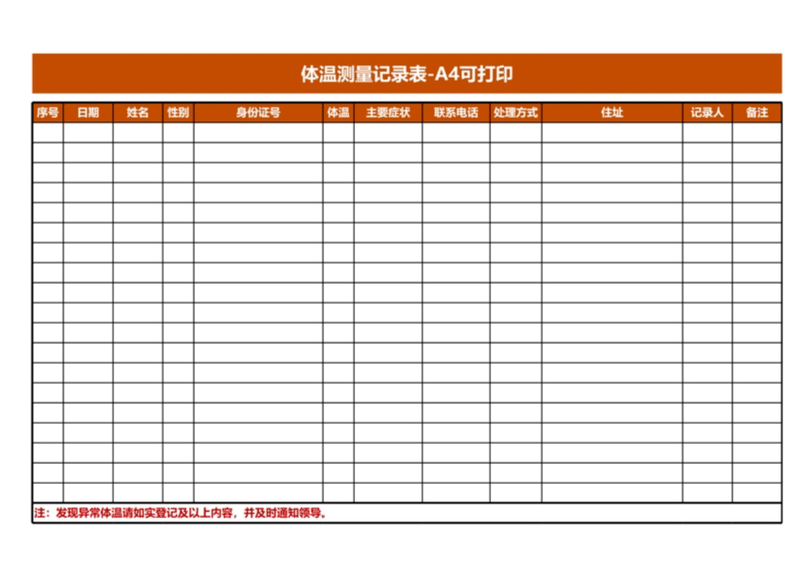 体温测量记录表-A4可打印

| 序号 | 日期 | 姓名 | 性别 | 身份证号 | 体温 | 主要症状 | 联系电话 | 处理方式 | 住址 | 记录人 | 备注 |
|---|---|---|---|---|---|---|---|---|---|---|---|
| | | | | | | | | | | | |
| | | | | | | | | | | | |
| | | | | | | | | | | | |
| | | | | | | | | | | | |
| | | | | | | | | | | | |
| | | | | | | | | | | | |
| | | | | | | | | | | | |
| | | | | | | | | | | | |
| | | | | | | | | | | | |
| | | | | | | | | | | | |
| | | | | | | | | | | | |
| | | | | | | | | | | | |
| | | | | | | | | | | | |
| | | | | | | | | | | | |
| | | | | | | | | | | | |
| | | | | | | | | | | | |
| | | | | | | | | | | | |
| | | | | | | | | | | | |
| | | | | | | | | | | | |

注：发现异常体温请如实登记及以上内容，并及时通知领导。